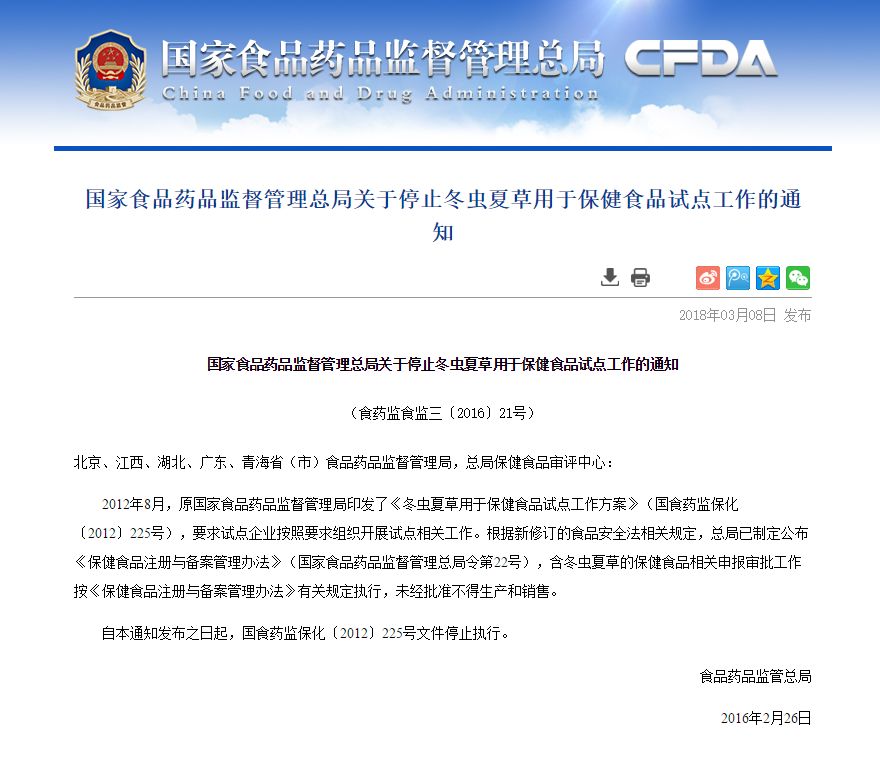 国家食品药品监督管理总局 CFDA
China Food and Drug Administration

国家食品药品监督管理总局关于停止冬虫夏草用于保健食品试点工作的通知

2018年03月08日 发布

国家食品药品监督管理总局关于停止冬虫夏草用于保健食品试点工作的通知

（食药监食监三〔2016〕21号）

北京、江西、湖北、广东、青海省（市）食品药品监督管理局，总局保健食品审评中心：

2012年8月，原国家食品药品监督管理局印发了《冬虫夏草用于保健食品试点工作方案》（国食药监保化〔2012〕225号），要求试点企业按照要求组织开展试点相关工作。根据新修订的食品安全法相关规定，总局已制定公布《保健食品注册与备案管理办法》（国家食品药品监督管理总局令第22号），含冬虫夏草的保健食品相关申报审批工作按《保健食品注册与备案管理办法》有关规定执行，未经批准不得生产和销售。

自本通知发布之日起，国食药监保化〔2012〕225号文件停止执行。

食品药品监管总局

2016年2月26日